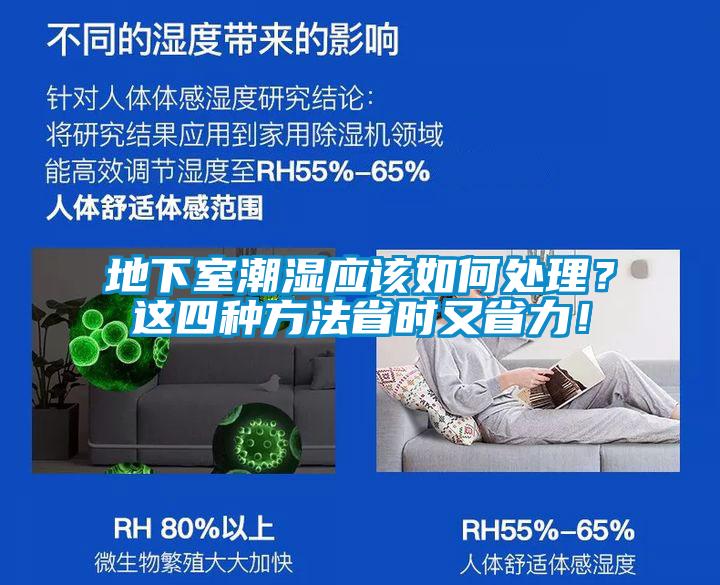 不同的湿度带来的影响

针对人体体感湿度研究结论：
将研究结果应用到家用除湿机领域
能高效调节湿度至RH55%–65%
人体舒适体感范围

地下室潮湿应该如何处理？
这四种方法省时又省力！

RH 80%以上
微生物繁殖大大加快

RH55%–65%
人体舒适体感湿度